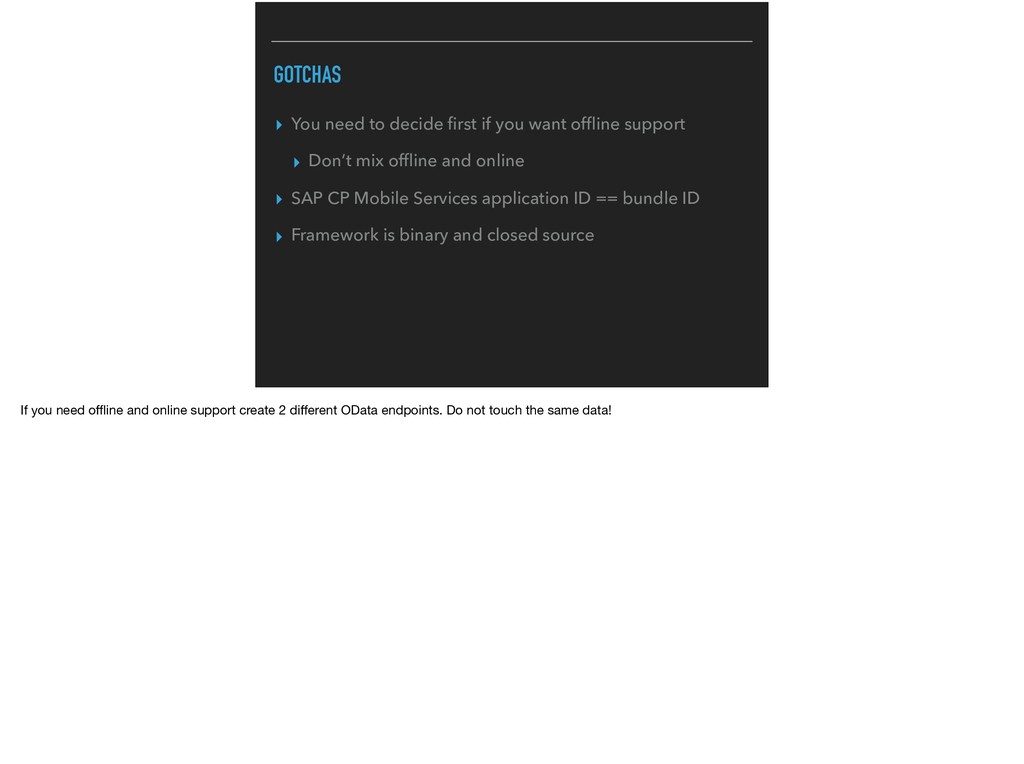 GOTCHAS

▸ You need to decide first if you want offline support

▸ Don't mix offline and online

▸ SAP CP Mobile Services application ID == bundle ID

▸ Framework is binary and closed source

If you need offline and online support create 2 different OData endpoints. Do not touch the same data!